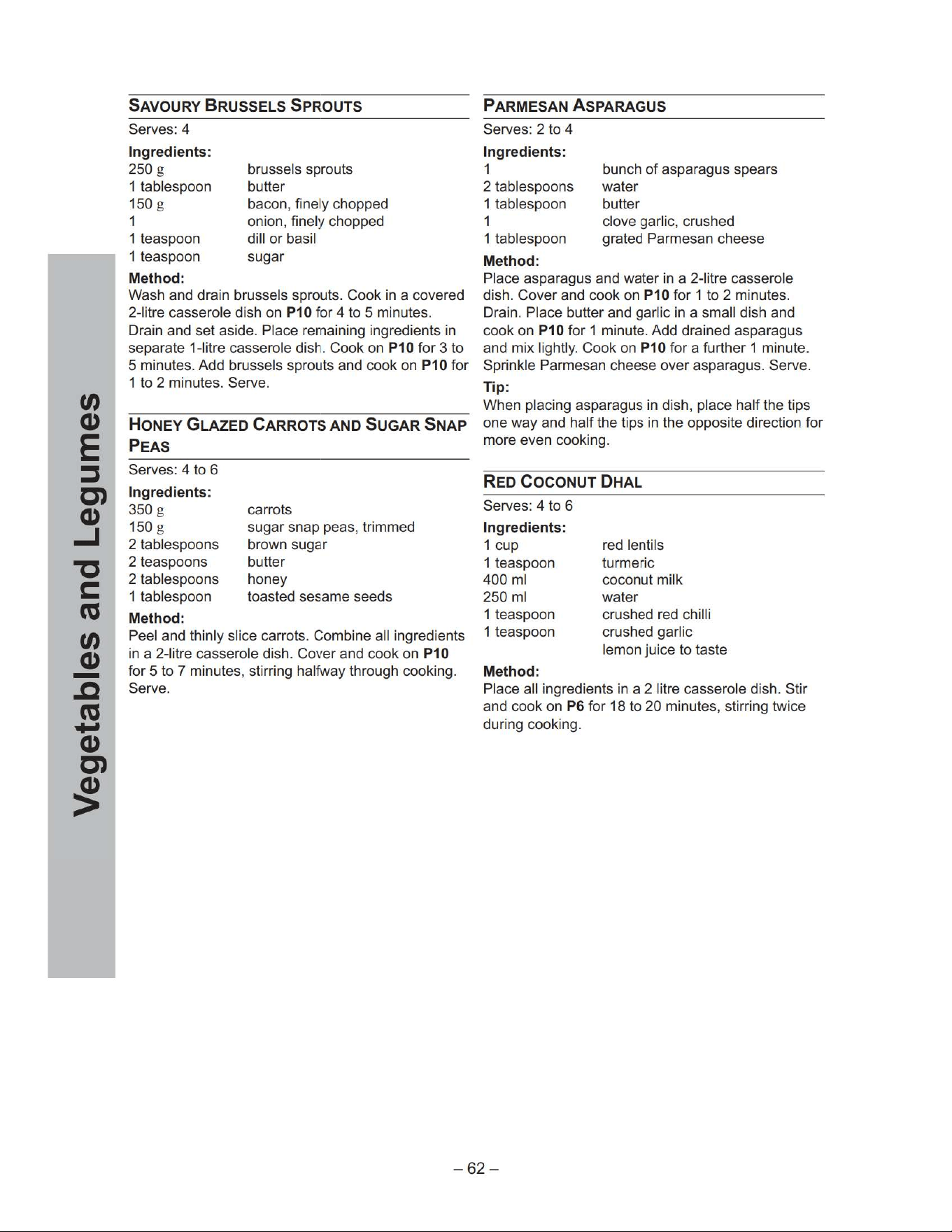 Vegetables and Legumes

SAVOURY BRUSSELS SPROUTS

Serves: 4

Ingredients:

| | |
|---|---|
| 250 g | brussels sprouts |
| 1 tablespoon | butter |
| 150 g | bacon, finely chopped |
| 1 | onion, finely chopped |
| 1 teaspoon | dill or basil |
| 1 teaspoon | sugar |

Method:

Wash and drain brussels sprouts. Cook in a covered 2-litre casserole dish on P10 for 4 to 5 minutes. Drain and set aside. Place remaining ingredients in separate 1-litre casserole dish. Cook on P10 for 3 to 5 minutes. Add brussels sprouts and cook on P10 for 1 to 2 minutes. Serve.

HONEY GLAZED CARROTS AND SUGAR SNAP PEAS

Serves: 4 to 6

Ingredients:

| | |
|---|---|
| 350 g | carrots |
| 150 g | sugar snap peas, trimmed |
| 2 tablespoons | brown sugar |
| 2 teaspoons | butter |
| 2 tablespoons | honey |
| 1 tablespoon | toasted sesame seeds |

Method:

Peel and thinly slice carrots. Combine all ingredients in a 2-litre casserole dish. Cover and cook on P10 for 5 to 7 minutes, stirring halfway through cooking. Serve.

PARMESAN ASPARAGUS

Serves: 2 to 4

Ingredients:

| | |
|---|---|
| 1 | bunch of asparagus spears |
| 2 tablespoons | water |
| 1 tablespoon | butter |
| 1 | clove garlic, crushed |
| 1 tablespoon | grated Parmesan cheese |

Method:

Place asparagus and water in a 2-litre casserole dish. Cover and cook on P10 for 1 to 2 minutes. Drain. Place butter and garlic in a small dish and cook on P10 for 1 minute. Add drained asparagus and mix lightly. Cook on P10 for a further 1 minute. Sprinkle Parmesan cheese over asparagus. Serve.

Tip:

When placing asparagus in dish, place half the tips one way and half the tips in the opposite direction for more even cooking.

RED COCONUT DHAL

Serves: 4 to 6

Ingredients:

| | |
|---|---|
| 1 cup | red lentils |
| 1 teaspoon | turmeric |
| 400 ml | coconut milk |
| 250 ml | water |
| 1 teaspoon | crushed red chilli |
| 1 teaspoon | crushed garlic |
| | lemon juice to taste |

Method:

Place all ingredients in a 2 litre casserole dish. Stir and cook on P6 for 18 to 20 minutes, stirring twice during cooking.

– 62 –